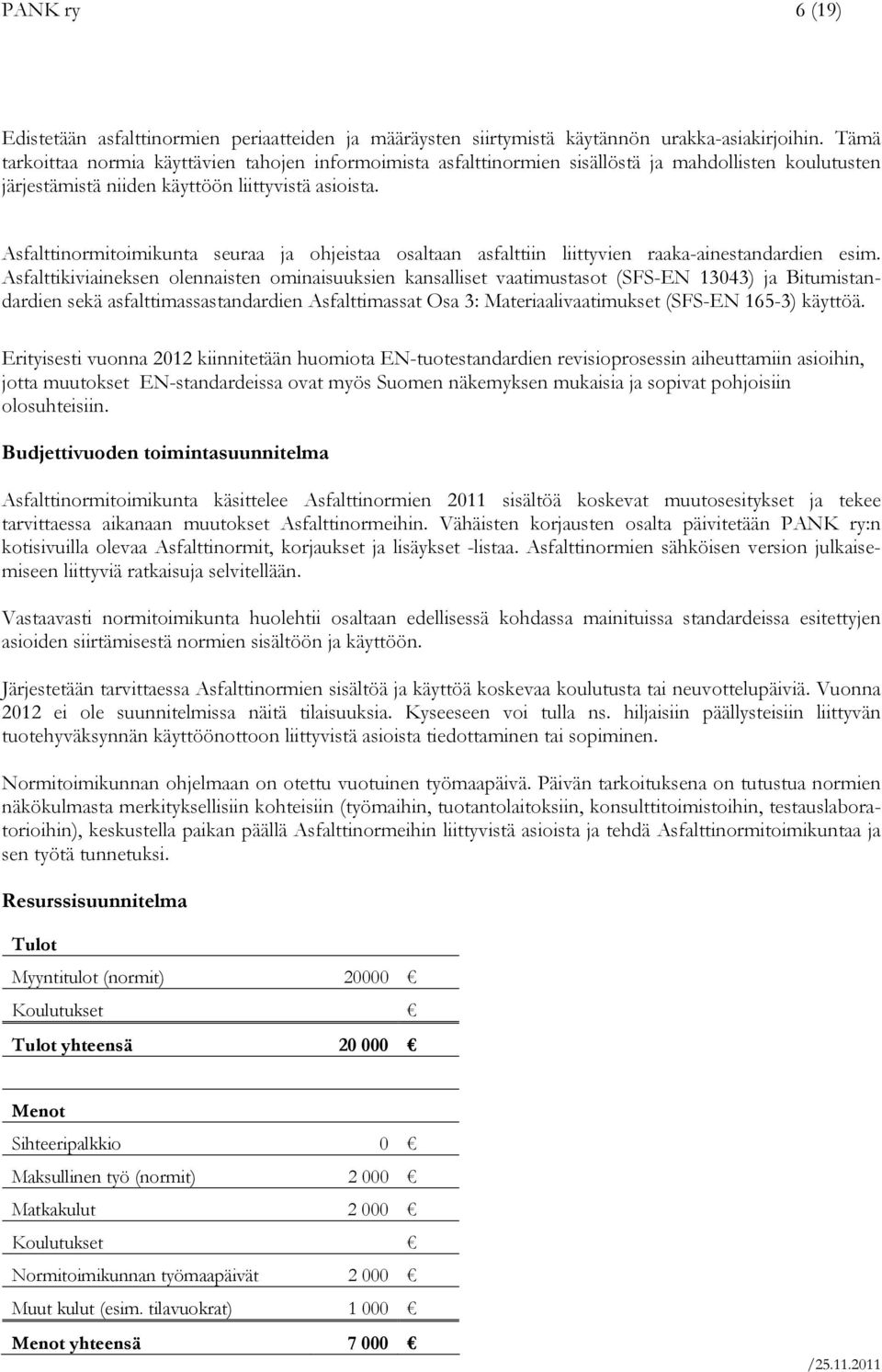 PANK ry 6 (19)

Edistetään asfalttinormien periaatteiden ja määräysten siirtymistä käytännön urakka-asiakirjoihin. Tämä tarkoittaa normia käyttävien tahojen informoimista asfalttinormien sisällöstä ja mahdollisten koulutusten järjestämistä niiden käyttöön liittyvistä asioista.

Asfalttinormitoimikunta seuraa ja ohjeistaa osaltaan asfalttiin liittyvien raaka-ainestandardien esim. Asfalttikiviaineksen olennaisten ominaisuuksien kansalliset vaatimustasot (SFS-EN 13043) ja Bitumistandardien sekä asfalttimassastandardien Asfalttimassat Osa 3: Materiaalivaatimukset (SFS-EN 165-3) käyttöä.

Erityisesti vuonna 2012 kiinnitetään huomiota EN-tuotestandardien revisioprosessin aiheuttamiin asioihin, jotta muutokset EN-standardeissa ovat myös Suomen näkemyksen mukaisia ja sopivat pohjoisiin olosuhteisiin.

Budjettivuoden toimintasuunnitelma

Asfalttinormitoimikunta käsittelee Asfalttinormien 2011 sisältöä koskevat muutosesitykset ja tekee tarvittaessa aikanaan muutokset Asfalttinormeihin. Vähäisten korjausten osalta päivitetään PANK ry:n kotisivuilla olevaa Asfalttinormit, korjaukset ja lisäykset -listaa. Asfalttinormien sähköisen version julkaisemiseen liittyviä ratkaisuja selvitellään.

Vastaavasti normitoimikunta huolehtii osaltaan edellisessä kohdassa mainituissa standardeissa esitettyjen asioiden siirtämisestä normien sisältöön ja käyttöön.

Järjestetään tarvittaessa Asfalttinormien sisältöä ja käyttöä koskevaa koulutusta tai neuvottelupäiviä. Vuonna 2012 ei ole suunnitelmissa näitä tilaisuuksia. Kyseeseen voi tulla ns. hiljaisiin päällysteisiin liittyvän tuotehyväksynnän käyttöönottoon liittyvistä asioista tiedottaminen tai sopiminen.

Normitoimikunnan ohjelmaan on otettu vuotuinen työmaapäivä. Päivän tarkoituksena on tutustua normien näkökulmasta merkityksellisiin kohteisiin (työmaihin, tuotantolaitoksiin, konsulttitoimistoihin, testauslaboratorioihin), keskustella paikan päällä Asfalttinormeihin liittyvistä asioista ja tehdä Asfalttinormitoimikuntaa ja sen työtä tunnetuksi.

Resurssisuunnitelma

| Tulot | | |
|---|---|---|
| Myyntitulot (normit) | 20000 | € |
| Koulutukset | | € |
| Tulot yhteensä | 20 000 | € |

| Menot | | |
|---|---|---|
| Sihteeripalkkio | 0 | € |
| Maksullinen työ (normit) | 2 000 | € |
| Matkakulut | 2 000 | € |
| Koulutukset | | € |
| Normitoimikunnan työmaapäivät | 2 000 | € |
| Muut kulut (esim. tilavuokrat) | 1 000 | € |
| Menot yhteensä | 7 000 | € |

/25.11.2011